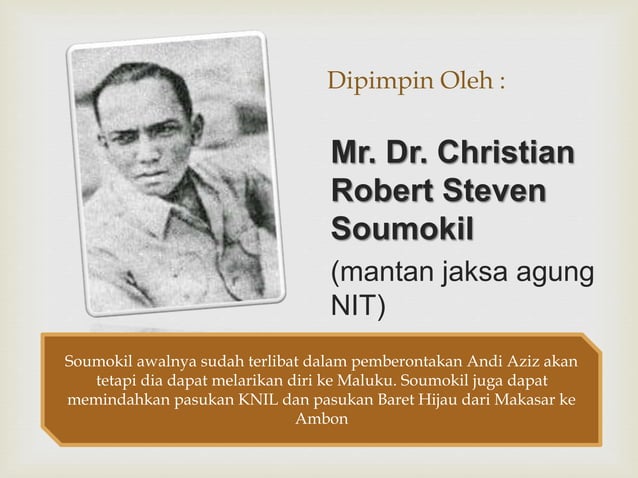 Dipimpin Oleh :

Mr. Dr. Christian Robert Steven Soumokil

(mantan jaksa agung NIT)

Soumokil awalnya sudah terlibat dalam pemberontakan Andi Aziz akan tetapi dia dapat melarikan diri ke Maluku. Soumokil juga dapat memindahkan pasukan KNIL dan pasukan Baret Hijau dari Makasar ke Ambon